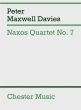 Peter
Maxwell Davies

Naxos Quartet No. 7

Chester Music